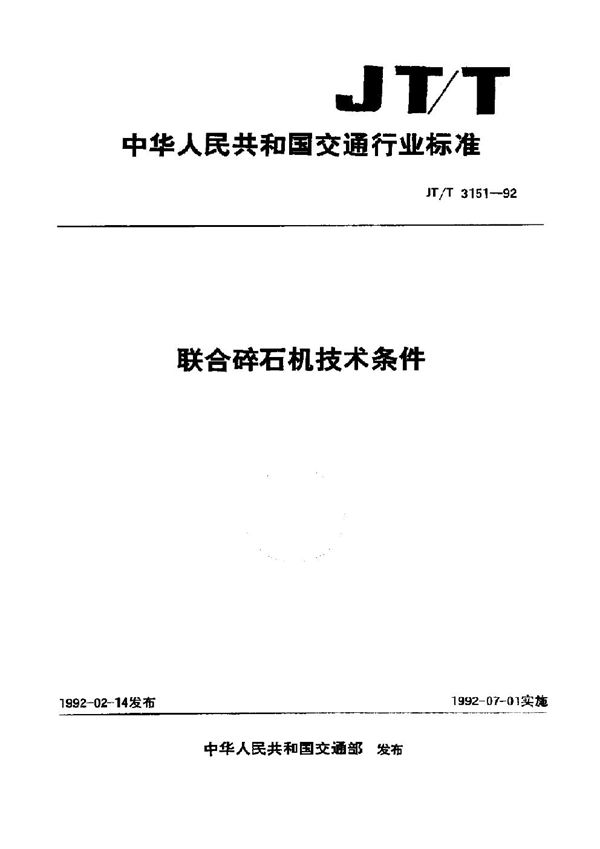 JT/T

中华人民共和国交通行业标准

JT/T 3151—92

联合碎石机技术条件

1992-02-14发布

1992-07-01实施

中华人民共和国交通部 发布